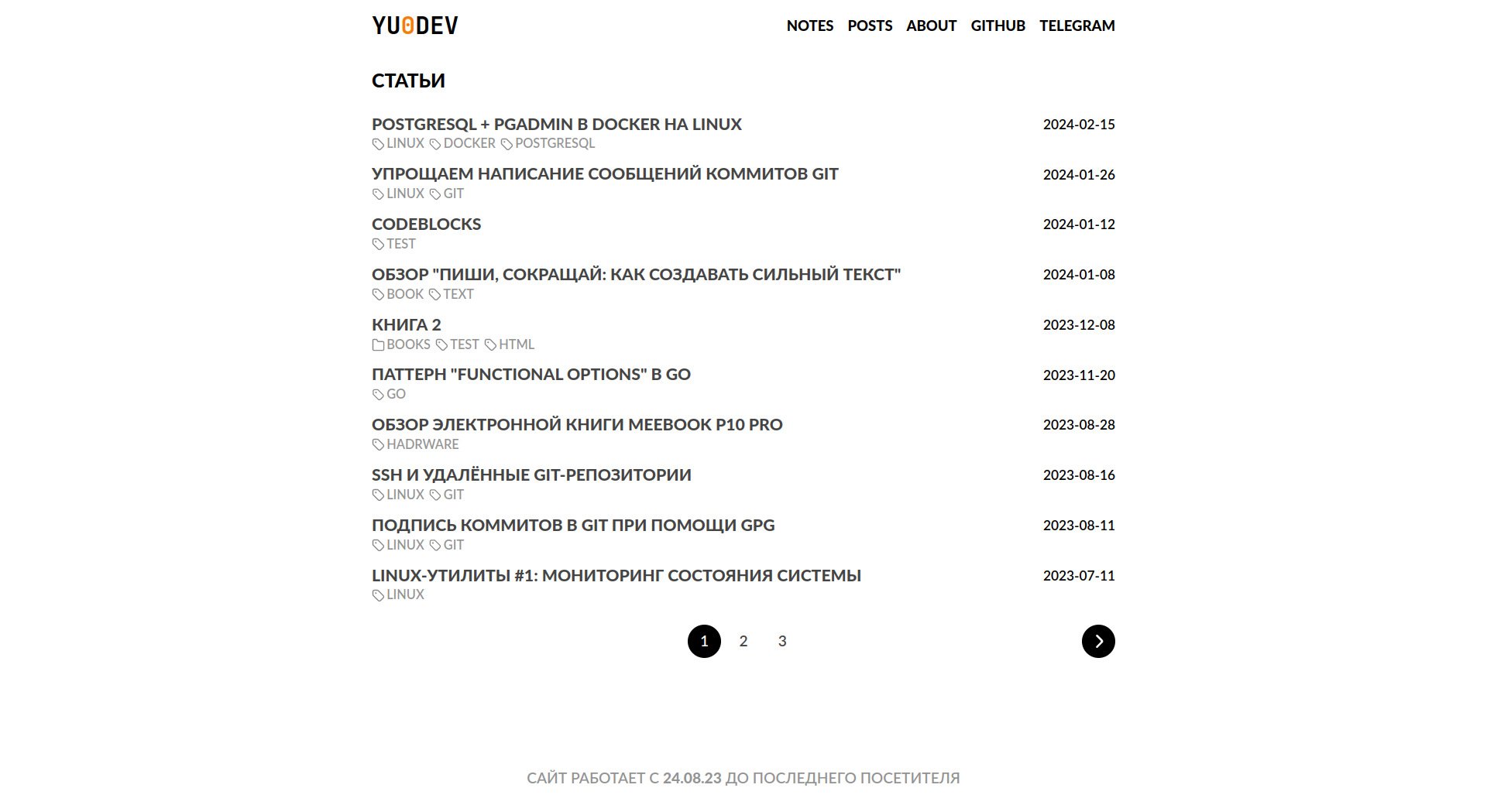 YU0DEV

NOTES POSTS ABOUT GITHUB TELEGRAM

СТАТЬИ

POSTGRESQL + PGADMIN В DOCKER НА LINUX
2024-02-15
LINUX DOCKER POSTGRESQL

УПРОЩАЕМ НАПИСАНИЕ СООБЩЕНИЙ КОММИТОВ GIT
2024-01-26
LINUX GIT

CODEBLOCKS
2024-01-12
TEST

ОБЗОР "ПИШИ, СОКРАЩАЙ: КАК СОЗДАВАТЬ СИЛЬНЫЙ ТЕКСТ"
2024-01-08
BOOK TEXT

КНИГА 2
2023-12-08
BOOKS TEST HTML

ПАТТЕРН "FUNCTIONAL OPTIONS" В GO
2023-11-20
GO

ОБЗОР ЭЛЕКТРОННОЙ КНИГИ MEEBOOK P10 PRO
2023-08-28
HADRWARE

SSH И УДАЛЁННЫЕ GIT-РЕПОЗИТОРИИ
2023-08-16
LINUX GIT

ПОДПИСЬ КОММИТОВ В GIT ПРИ ПОМОЩИ GPG
2023-08-11
LINUX GIT

LINUX-УТИЛИТЫ #1: МОНИТОРИНГ СОСТОЯНИЯ СИСТЕМЫ
2023-07-11
LINUX

1 2 3

САЙТ РАБОТАЕТ С 24.08.23 ДО ПОСЛЕДНЕГО ПОСЕТИТЕЛЯ